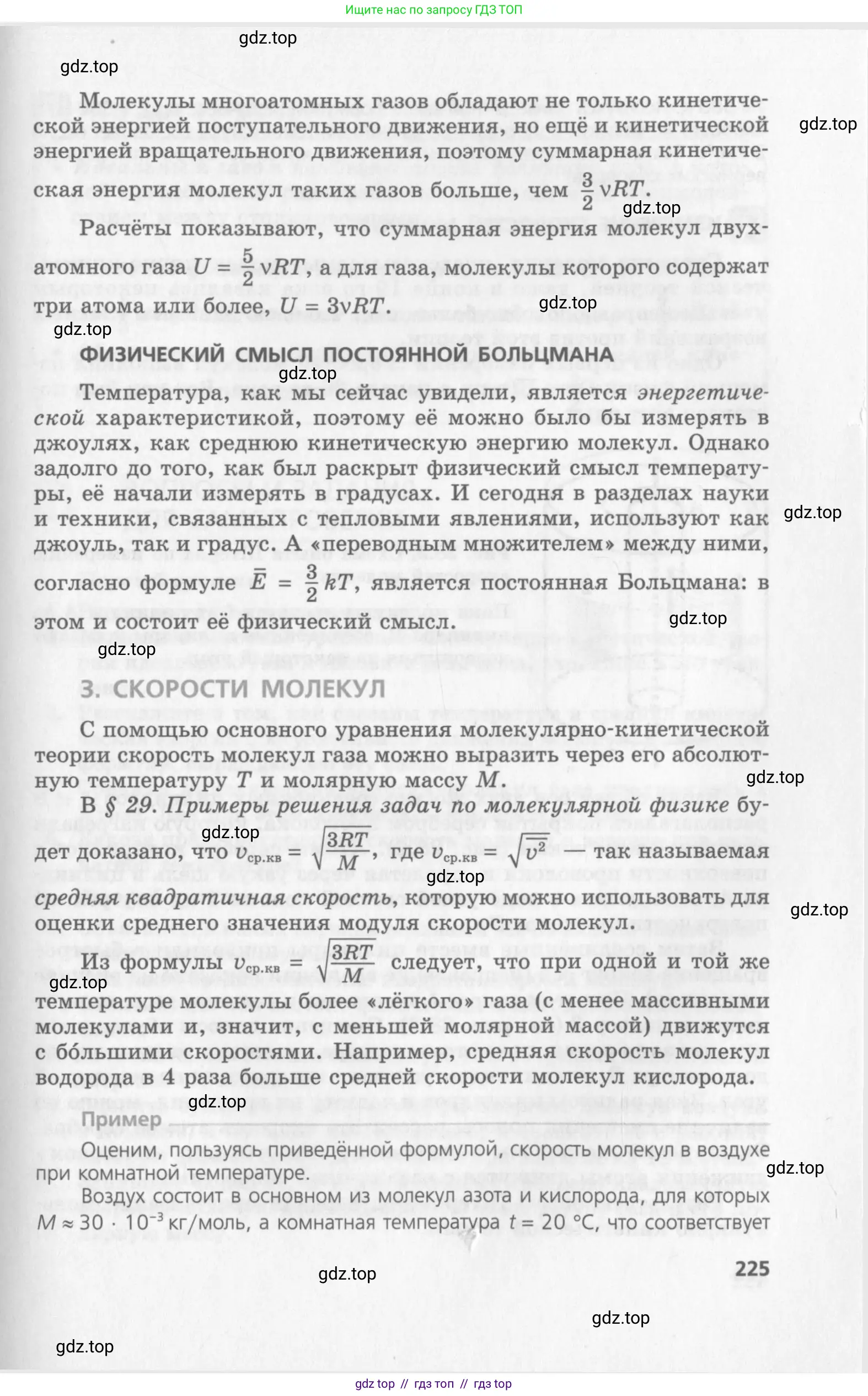 Ищите нас по запросу ГДЗ ТОП

gdz.top

gdz.top

Молекулы многоатомных газов обладают не только кинетической энергией поступательного движения, но ещё и кинетической энергией вращательного движения, поэтому суммарная кинетическая энергия молекул таких газов больше, чем $\frac{3}{2}\nu RT$.

gdz.top

gdz.top

Расчёты показывают, что суммарная энергия молекул двухатомного газа $U = \frac{5}{2}\nu RT$, а для газа, молекулы которого содержат три атома или более, $U = 3\nu RT$.

gdz.top

gdz.top

ФИЗИЧЕСКИЙ СМЫСЛ ПОСТОЯННОЙ БОЛЬЦМАНА

gdz.top

Температура, как мы сейчас увидели, является энергетической характеристикой, поэтому её можно было бы измерять в джоулях, как среднюю кинетическую энергию молекул. Однако задолго до того, как был раскрыт физический смысл температуры, её начали измерять в градусах. И сегодня в разделах науки и техники, связанных с тепловыми явлениями, используют как джоуль, так и градус. А «переводным множителем» между ними, согласно формуле $\bar{E} = \frac{3}{2}kT$, является постоянная Больцмана: в этом и состоит её физический смысл.

gdz.top

gdz.top

gdz.top

3. СКОРОСТИ МОЛЕКУЛ

С помощью основного уравнения молекулярно-кинетической теории скорость молекул газа можно выразить через его абсолютную температуру $T$ и молярную массу $M$.

gdz.top

В § 29. Примеры решения задач по молекулярной физике будет доказано, что $v_{ср.кв} = \sqrt{\frac{3RT}{M}}$, где $v_{ср.кв} = \sqrt{\overline{v^2}}$ — так называемая средняя квадратичная скорость, которую можно использовать для оценки среднего значения модуля скорости молекул.

gdz.top

gdz.top

gdz.top

Из формулы $v_{ср.кв} = \sqrt{\frac{3RT}{M}}$ следует, что при одной и той же температуре молекулы более «лёгкого» газа (с менее массивными молекулами и, значит, с меньшей молярной массой) движутся с бо́льшими скоростями. Например, средняя скорость молекул водорода в 4 раза больше средней скорости молекул кислорода.

gdz.top

gdz.top

Пример

Оценим, пользуясь приведённой формулой, скорость молекул в воздухе при комнатной температуре.

gdz.top

Воздух состоит в основном из молекул азота и кислорода, для которых $M \approx 30 \cdot 10^{-3}$ кг/моль, а комнатная температура $t = 20$ °C, что соответствует

225

gdz.top

gdz.top

gdz.top

gdz top // гдз топ // гдз top